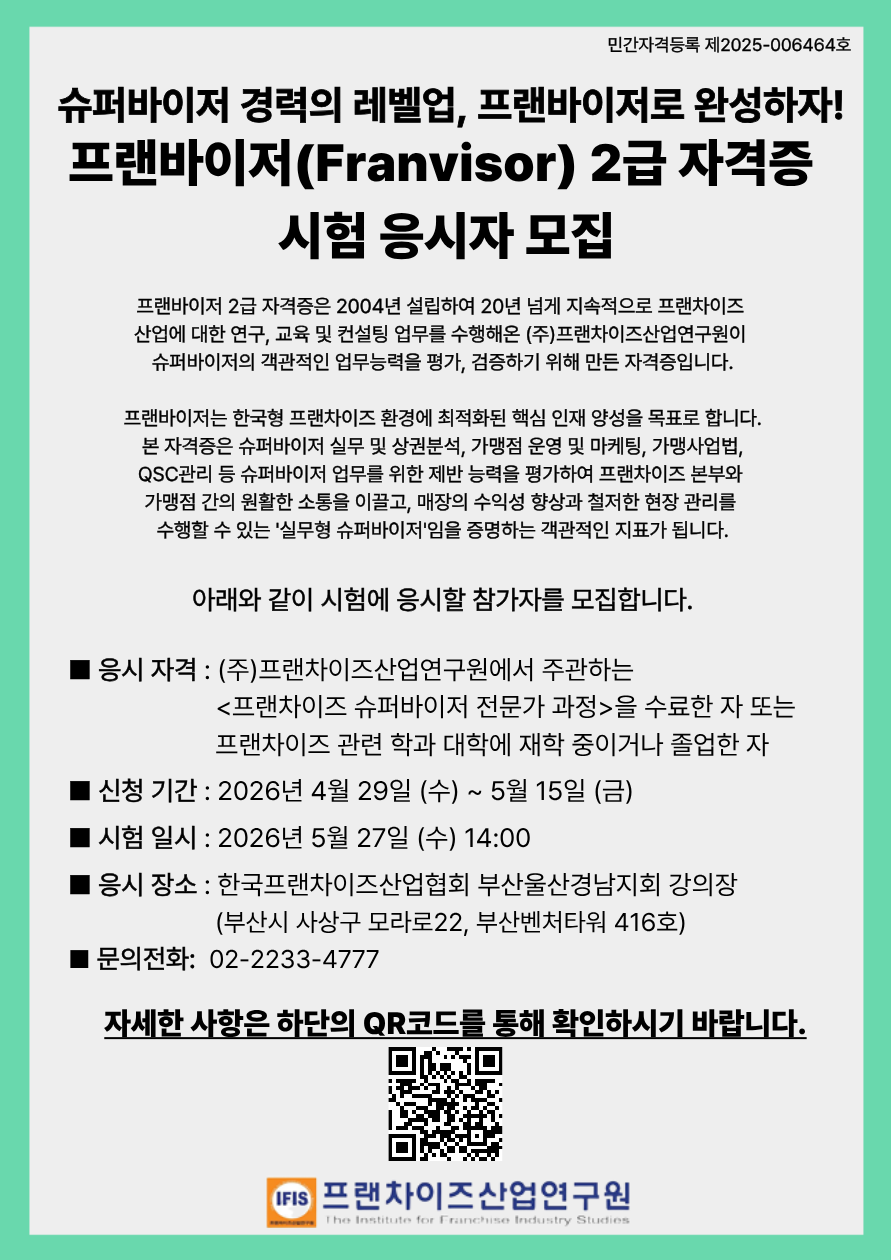 민간자격등록 제2025-006464호

슈퍼바이저 경력의 레벨업, 프랜바이저로 완성하자!

프랜바이저(Franvisor) 2급 자격증 시험 응시자 모집

프랜바이저 2급 자격증은 2004년 설립하여 20년 넘게 지속적으로 프랜차이즈 산업에 대한 연구, 교육 및 컨설팅 업무를 수행해온 (주)프랜차이즈산업연구원이 슈퍼바이저의 객관적인 업무능력을 평가, 검증하기 위해 만든 자격증입니다.

프랜바이저는 한국형 프랜차이즈 환경에 최적화된 핵심 인재 양성을 목표로 합니다. 본 자격증은 슈퍼바이저 실무 및 상권분석, 가맹점 운영 및 마케팅, 가맹사업법, QSC관리 등 슈퍼바이저 업무를 위한 제반 능력을 평가하여 프랜차이즈 본부와 가맹점 간의 원활한 소통을 이끌고, 매장의 수익성 향상과 철저한 현장 관리를 수행할 수 있는 '실무형 슈퍼바이저'임을 증명하는 객관적인 지표가 됩니다.

아래와 같이 시험에 응시할 참가자를 모집합니다.

■ 응시 자격 : (주)프랜차이즈산업연구원에서 주관하는
<프랜차이즈 슈퍼바이저 전문가 과정>을 수료한 자 또는
프랜차이즈 관련 학과 대학에 재학 중이거나 졸업한 자

■ 신청 기간 : 2026년 4월 29일 (수) ~ 5월 15일 (금)

■ 시험 일시 : 2026년 5월 27일 (수) 14:00

■ 응시 장소 : 한국프랜차이즈산업협회 부산울산경남지회 강의장
(부산시 사상구 모라로22, 부산벤처타워 416호)

■ 문의전화: 02-2233-4777

자세한 사항은 하단의 QR코드를 통해 확인하시기 바랍니다.

IFIS 프랜차이즈산업연구원
The Institute for Franchise Industry Studies